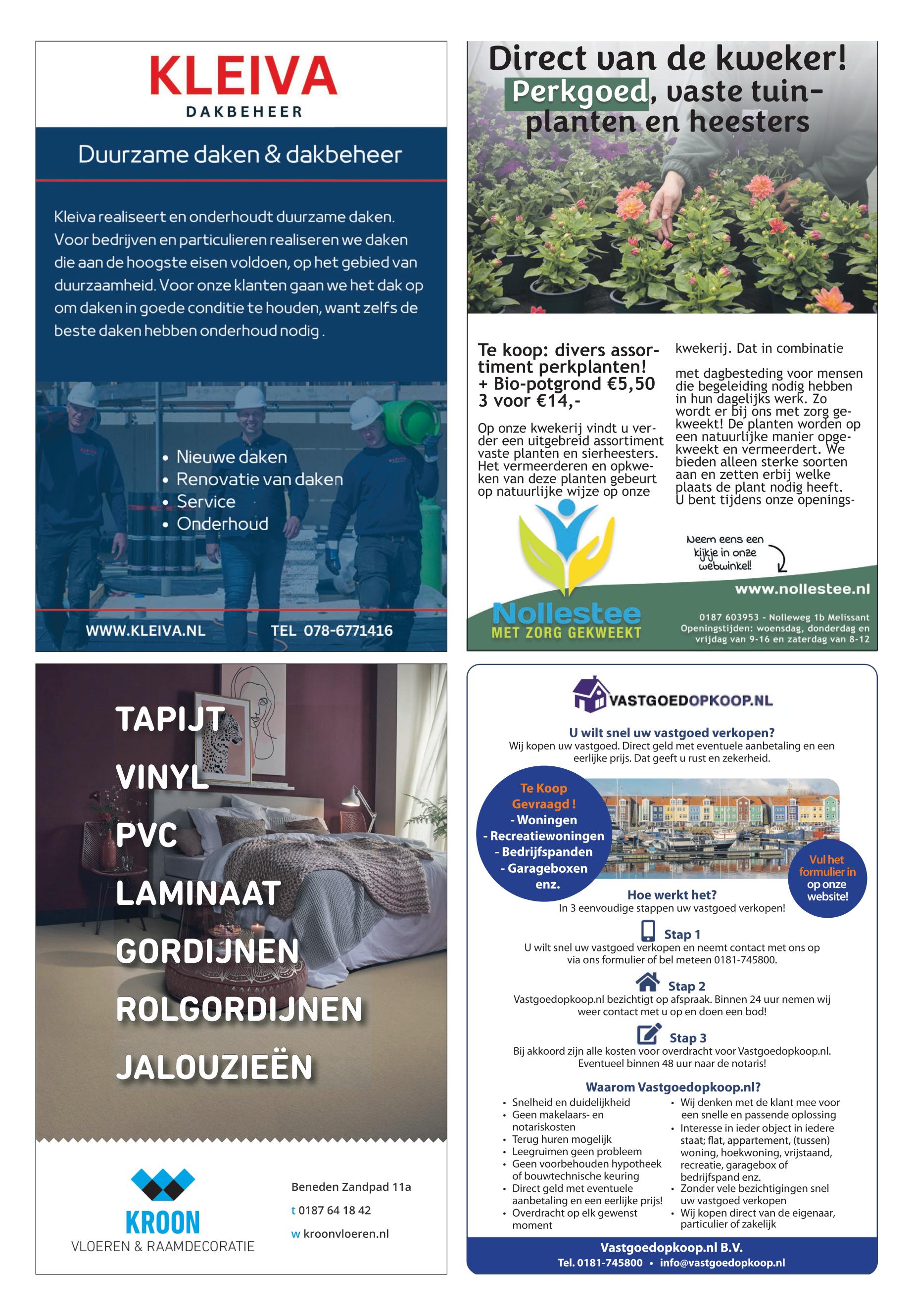 KLEIVA
DAKBEHEER

Duurzame daken & dakbeheer

Kleiva realiseert en onderhoudt duurzame daken. Voor bedrijven en particulieren realiseren we daken die aan de hoogste eisen voldoen, op het gebied van duurzaamheid. Voor onze klanten gaan we het dak op om daken in goede conditie te houden, want zelfs de beste daken hebben onderhoud nodig .

• Nieuwe daken
• Renovatie van daken
• Service
• Onderhoud

WWW.KLEIVA.NL TEL 078-6771416

Direct van de kweker!
Perkgoed, vaste tuinplanten en heesters

Te koop: divers assortiment perkplanten!
+ Bio-potgrond €5,50
3 voor €14,-

Op onze kwekerij vindt u verder een uitgebreid assortiment vaste planten en sierheesters. Het vermeerderen en opkweken van deze planten gebeurt op natuurlijke wijze op onze kwekerij. Dat in combinatie

met dagbesteding voor mensen die begeleiding nodig hebben in hun dagelijks werk. Zo wordt er bij ons met zorg gekweekt! De planten worden op een natuurlijke manier opgekweekt en vermeerdert. We bieden alleen sterke soorten aan en zetten erbij welke plaats de plant nodig heeft. U bent tijdens onze openings-

Neem eens een kijkje in onze webwinkel!

www.nollestee.nl

Nollestee
MET ZORG GEKWEEKT

0187 603953 - Nolleweg 1b Melissant
Openingstijden: woensdag, donderdag en vrijdag van 9-16 en zaterdag van 8-12

TAPIJT
VINYL
PVC
LAMINAAT
GORDIJNEN
ROLGORDIJNEN
JALOUZIEËN

KROON
VLOEREN & RAAMDECORATIE

Beneden Zandpad 11a
t 0187 64 18 42
w kroonvloeren.nl

VASTGOEDOPKOOP.NL

U wilt snel uw vastgoed verkopen?
Wij kopen uw vastgoed. Direct geld met eventuele aanbetaling en een eerlijke prijs. Dat geeft u rust en zekerheid.

Te Koop Gevraagd !
- Woningen
- Recreatiewoningen
- Bedrijfspanden
- Garageboxen
enz.

Vul het formulier in op onze website!

Hoe werkt het?
In 3 eenvoudige stappen uw vastgoed verkopen!

Stap 1
U wilt snel uw vastgoed verkopen en neemt contact met ons op via ons formulier of bel meteen 0181-745800.

Stap 2
Vastgoedopkoop.nl bezichtigt op afspraak. Binnen 24 uur nemen wij weer contact met u op en doen een bod!

Stap 3
Bij akkoord zijn alle kosten voor overdracht voor Vastgoedopkoop.nl. Eventueel binnen 48 uur naar de notaris!

Waarom Vastgoedopkoop.nl?
• Snelheid en duidelijkheid
• Geen makelaars- en notariskosten
• Terug huren mogelijk
• Leegruimen geen probleem
• Geen voorbehouden hypotheek of bouwtechnische keuring
• Direct geld met eventuele aanbetaling en een eerlijke prijs!
• Overdracht op elk gewenst moment
• Wij denken met de klant mee voor een snelle en passende oplossing
• Interesse in ieder object in iedere staat; flat, appartement, (tussen) woning, hoekwoning, vrijstaand, recreatie, garagebox of bedrijfspand enz.
• Zonder vele bezichtigingen snel uw vastgoed verkopen
• Wij kopen direct van de eigenaar, particulier of zakelijk

Vastgoedopkoop.nl B.V.
Tel. 0181-745800 • info@vastgoedopkoop.nl